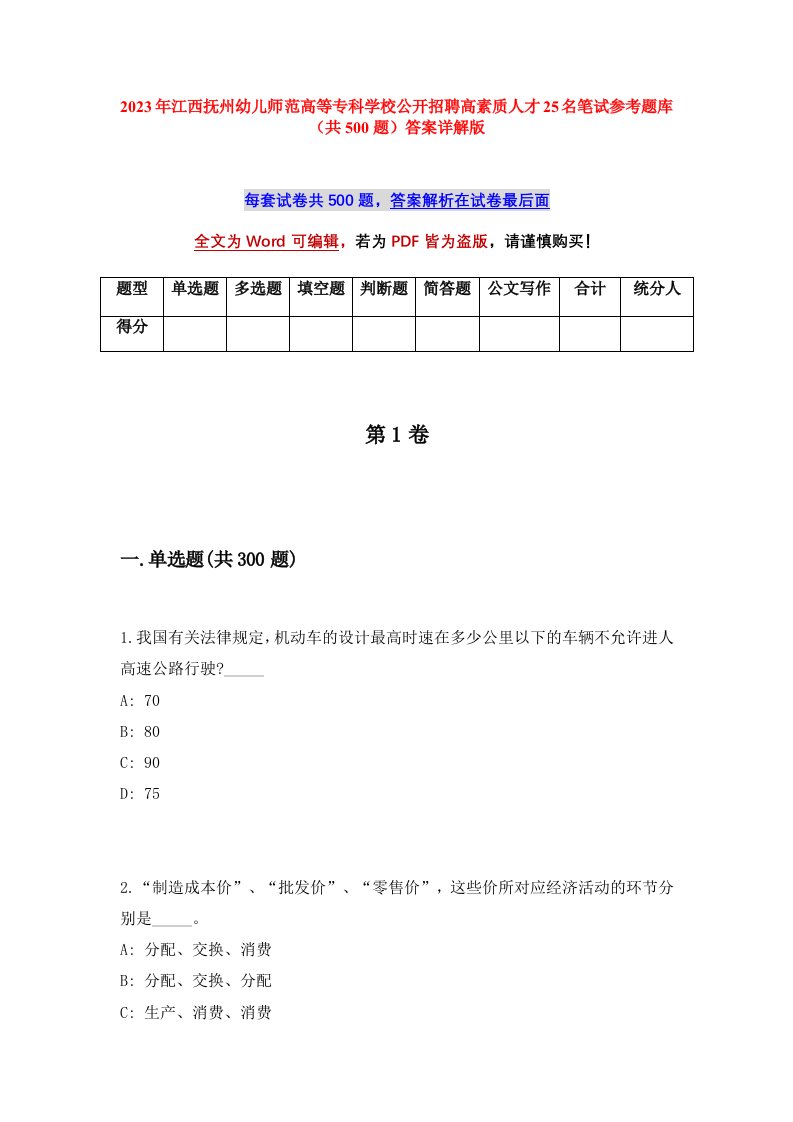 2023年江西抚州幼儿师范高等专科学校公开招聘高素质人才25名笔试参考题库（共500题）答案详解版

每套试卷共500题，答案解析在试卷最后面

全文为Word可编辑，若为PDF皆为盗版，请谨慎购买！

| 题型 | 单选题 | 多选题 | 填空题 | 判断题 | 简答题 | 公文写作 | 合计 | 统分人 |
|---|---|---|---|---|---|---|---|---|
| 得分 | | | | | | | | |

第1卷

一.单选题(共300题)

1.我国有关法律规定，机动车的设计最高时速在多少公里以下的车辆不允许进人高速公路行驶?_____

A: 70

B: 80

C: 90

D: 75

2.“制造成本价”、“批发价”、“零售价”，这些价所对应经济活动的环节分别是_____。

A: 分配、交换、消费

B: 分配、交换、分配

C: 生产、消费、消费